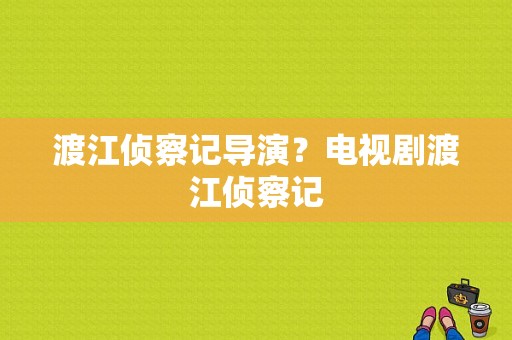 渡江侦察记导演？电视剧渡江侦察记